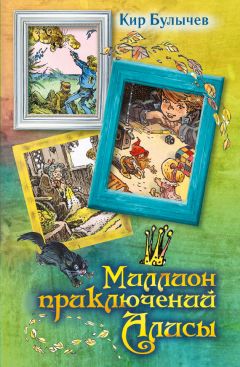 Кир Булычев

Миллион приключений Алисы